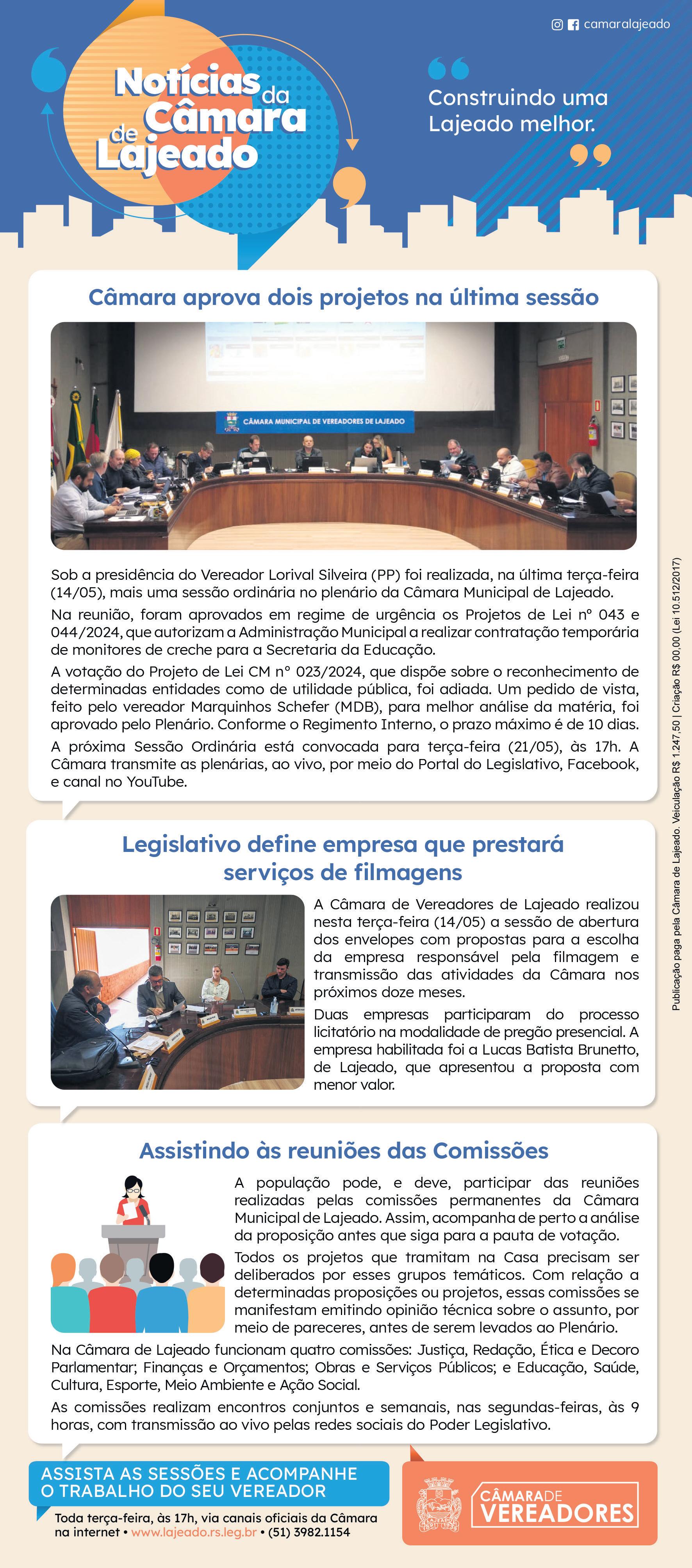 camaralajeado

Notícias da Câmara de Lajeado

Construindo uma Lajeado melhor.

Câmara aprova dois projetos na última sessão

CÂMARA MUNICIPAL DE VEREADORES DE LAJEADO

Sob a presidência do Vereador Lorival Silveira (PP) foi realizada, na última terça-feira (14/05), mais uma sessão ordinária no plenário da Câmara Municipal de Lajeado.

Na reunião, foram aprovados em regime de urgência os Projetos de Lei nº 043 e 044/2024, que autorizam a Administração Municipal a realizar contratação temporária de monitores de creche para a Secretaria da Educação.

A votação do Projeto de Lei CM nº 023/2024, que dispõe sobre o reconhecimento de determinadas entidades como de utilidade pública, foi adiada. Um pedido de vista, feito pelo vereador Marquinhos Schefer (MDB), para melhor análise da matéria, foi aprovado pelo Plenário. Conforme o Regimento Interno, o prazo máximo é de 10 dias.

A próxima Sessão Ordinária está convocada para terça-feira (21/05), às 17h. A Câmara transmite as plenárias, ao vivo, por meio do Portal do Legislativo, Facebook, e canal no YouTube.

Publicação paga pela Câmara de Lajeado. Veiculação R$ 1.247,50 | Criação R$ 00,00 (Lei 10.512/2017)

Legislativo define empresa que prestará serviços de filmagens

A Câmara de Vereadores de Lajeado realizou nesta terça-feira (14/05) a sessão de abertura dos envelopes com propostas para a escolha da empresa responsável pela filmagem e transmissão das atividades da Câmara nos próximos doze meses.

Duas empresas participaram do processo licitatório na modalidade de pregão presencial. A empresa habilitada foi a Lucas Batista Brunetto, de Lajeado, que apresentou a proposta com menor valor.

Assistindo às reuniões das Comissões

A população pode, e deve, participar das reuniões realizadas pelas comissões permanentes da Câmara Municipal de Lajeado. Assim, acompanha de perto a análise da proposição antes que siga para a pauta de votação.

Todos os projetos que tramitam na Casa precisam ser deliberados por esses grupos temáticos. Com relação a determinadas proposições ou projetos, essas comissões se manifestam emitindo opinião técnica sobre o assunto, por meio de pareceres, antes de serem levados ao Plenário.

Na Câmara de Lajeado funcionam quatro comissões: Justiça, Redação, Ética e Decoro Parlamentar; Finanças e Orçamentos; Obras e Serviços Públicos; e Educação, Saúde, Cultura, Esporte, Meio Ambiente e Ação Social.

As comissões realizam encontros conjuntos e semanais, nas segundas-feiras, às 9 horas, com transmissão ao vivo pelas redes sociais do Poder Legislativo.

ASSISTA AS SESSÕES E ACOMPANHE O TRABALHO DO SEU VEREADOR

Toda terça-feira, às 17h, via canais oficiais da Câmara na internet • www.lajeado.rs.leg.br • (51) 3982.1154

LAJEADO

CÂMARA DE VEREADORES